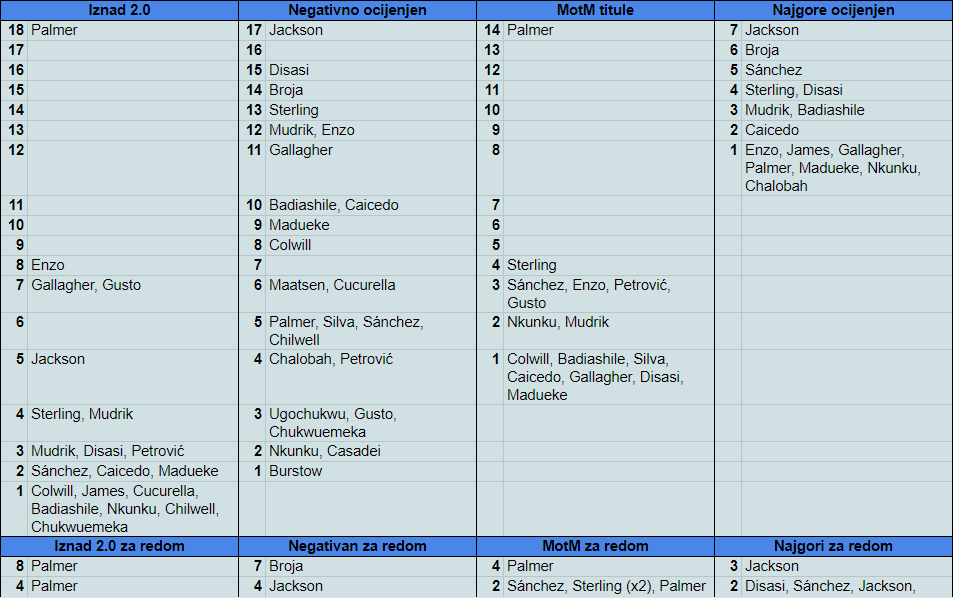 | Iznad 2.0 | | Negativno ocijenjen | | MotM titule | | Najgore ocijenjen | |
|---|---|---|---|---|---|---|---|
| 18 | Palmer | 17 | Jackson | 14 | Palmer | 7 | Jackson |
| 17 | | 16 | | 13 | | 6 | Broja |
| 16 | | 15 | Disasi | 12 | | 5 | Sánchez |
| 15 | | 14 | Broja | 11 | | 4 | Sterling, Disasi |
| 14 | | 13 | Sterling | 10 | | 3 | Mudrik, Badiashile |
| 13 | | 12 | Mudrik, Enzo | 9 | | 2 | Caicedo |
| 12 | | 11 | Gallagher | 8 | | 1 | Enzo, James, Gallagher, Palmer, Madueke, Nkunku, Chalobah |
| 11 | | 10 | Badiashile, Caicedo | 7 | | | |
| 10 | | 9 | Madueke | 6 | | | |
| 9 | | 8 | Colwill | 5 | | | |
| 8 | Enzo | 7 | | 4 | Sterling | | |
| 7 | Gallagher, Gusto | 6 | Maatsen, Cucurella | 3 | Sánchez, Enzo, Petrović, Gusto | | |
| 6 | | 5 | Palmer, Silva, Sánchez, Chilwell | 2 | Nkunku, Mudrik | | |
| 5 | Jackson | 4 | Chalobah, Petrović | 1 | Colwill, Badiashile, Silva, Caicedo, Gallagher, Disasi, Madueke | | |
| 4 | Sterling, Mudrik | 3 | Ugochukwu, Gusto, Chukwuemeka | | | | |
| 3 | Mudrik, Disasi, Petrović | 2 | Nkunku, Casadei | | | | |
| 2 | Sánchez, Caicedo, Madueke | 1 | Burstow | | | | |
| 1 | Colwill, James, Cucurella, Badiashile, Nkunku, Chilwell, Chukwuemeka | | | | | | |
| Iznad 2.0 za redom | | Negativan za redom | | MotM za redom | | Najgori za redom | |
| 8 | Palmer | 7 | Broja | 4 | Palmer | 3 | Jackson |
| 4 | Palmer | 4 | Jackson | 2 | Sánchez, Sterling (x2), Palmer | 2 | Disasi, Sánchez, Jackson, |